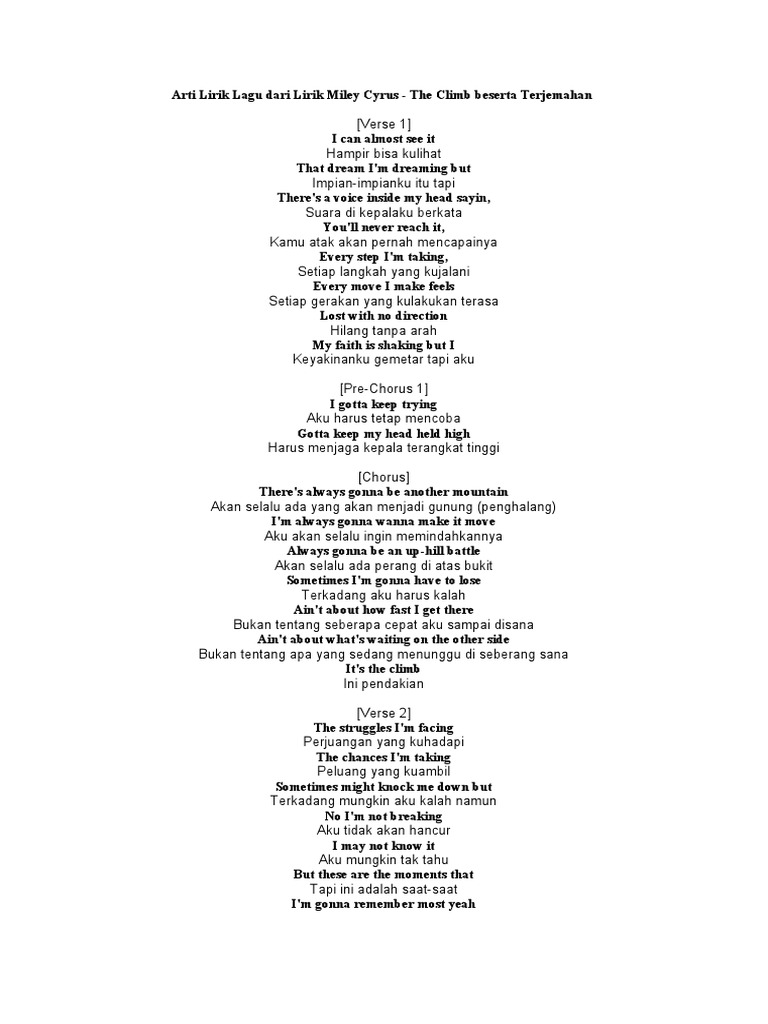 Arti Lirik Lagu dari Lirik Miley Cyrus - The Climb beserta Terjemahan

[Verse 1]
I can almost see it
Hampir bisa kulihat
That dream I'm dreaming but
Impian-impianku itu tapi
There's a voice inside my head sayin,
Suara di kepalaku berkata
You'll never reach it,
Kamu atak akan pernah mencapainya
Every step I'm taking,
Setiap langkah yang kujalani
Every move I make feels
Setiap gerakan yang kulakukan terasa
Lost with no direction
Hilang tanpa arah
My faith is shaking but I
Keyakinanku gemetar tapi aku

[Pre-Chorus 1]
I gotta keep trying
Aku harus tetap mencoba
Gotta keep my head held high
Harus menjaga kepala terangkat tinggi

[Chorus]
There's always gonna be another mountain
Akan selalu ada yang akan menjadi gunung (penghalang)
I'm always gonna wanna make it move
Aku akan selalu ingin memindahkannya
Always gonna be an up-hill battle
Akan selalu ada perang di atas bukit
Sometimes I'm gonna have to lose
Terkadang aku harus kalah
Ain't about how fast I get there
Bukan tentang seberapa cepat aku sampai disana
Ain't about what's waiting on the other side
Bukan tentang apa yang sedang menunggu di seberang sana
It's the climb
Ini pendakian

[Verse 2]
The struggles I'm facing
Perjuangan yang kuhadapi
The chances I'm taking
Peluang yang kuambil
Sometimes might knock me down but
Terkadang mungkin aku kalah namun
No I'm not breaking
Aku tidak akan hancur
I may not know it
Aku mungkin tak tahu
But these are the moments that
Tapi ini adalah saat-saat
I'm gonna remember most yeah